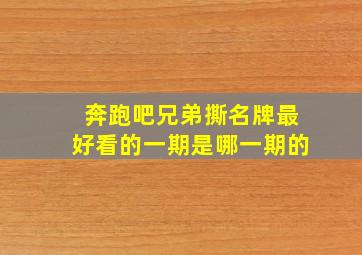 奔跑吧兄弟撕名牌最好看的一期是哪一期的